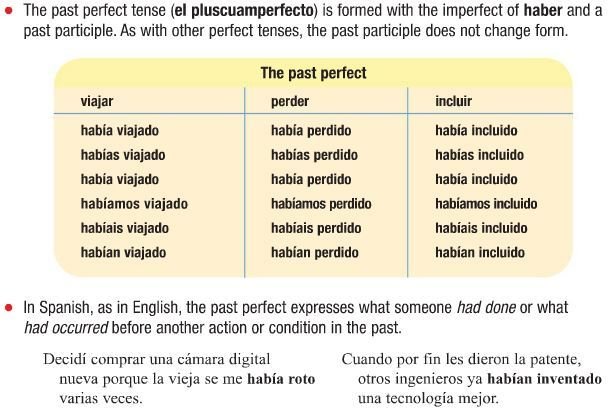 • The past perfect tense (el pluscuamperfecto) is formed with the imperfect of haber and a past participle. As with other perfect tenses, the past participle does not change form.

The past perfect

| viajar | perder | incluir |
|---|---|---|
| había viajado | había perdido | había incluido |
| habías viajado | habías perdido | habías incluido |
| había viajado | había perdido | había incluido |
| habíamos viajado | habíamos perdido | habíamos incluido |
| habíais viajado | habíais perdido | habíais incluido |
| habían viajado | habían perdido | habían incluido |

• In Spanish, as in English, the past perfect expresses what someone had done or what had occurred before another action or condition in the past.

Decidí comprar una cámara digital nueva porque la vieja se me había roto varias veces.

Cuando por fin les dieron la patente, otros ingenieros ya habían inventado una tecnología mejor.